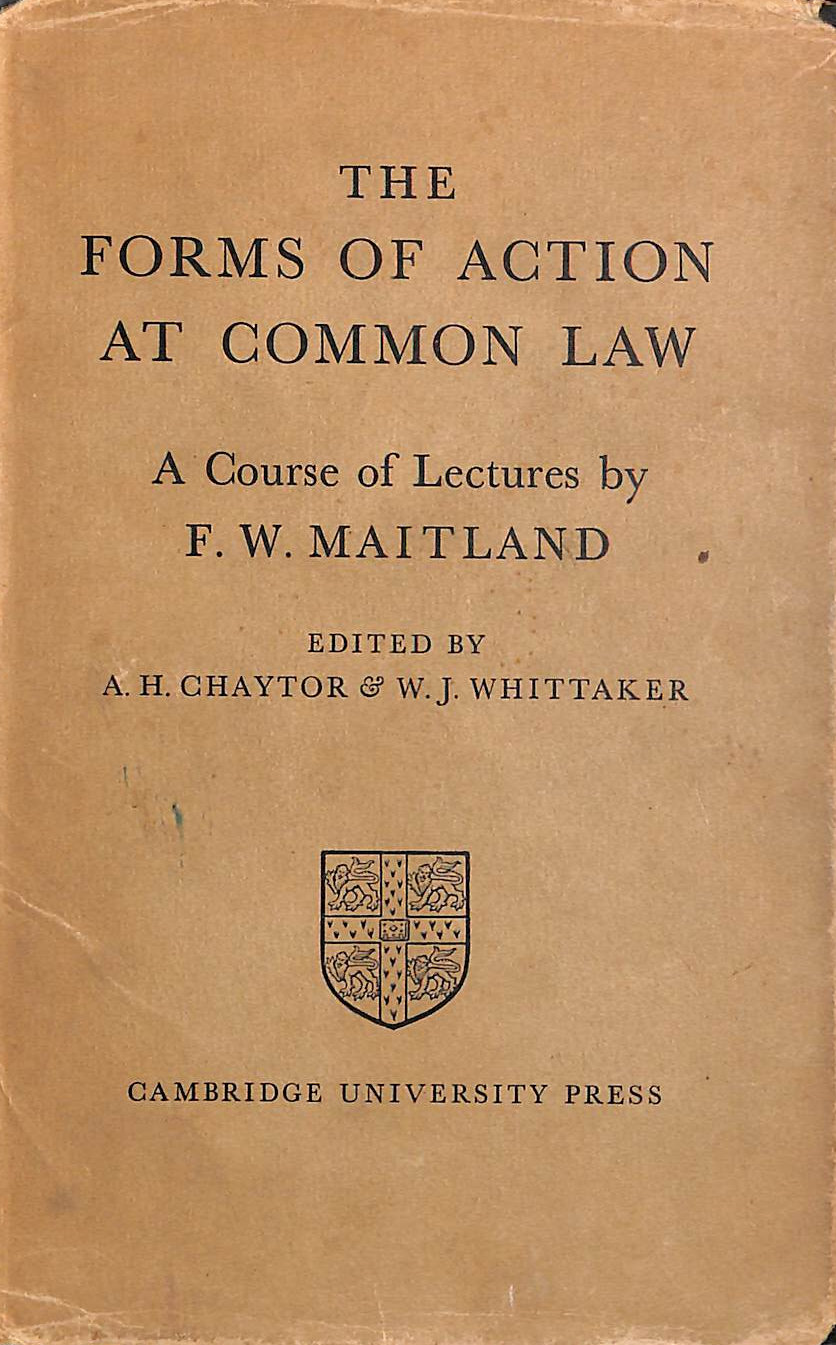 THE
FORMS OF ACTION
AT COMMON LAW

A Course of Lectures by
F. W. MAITLAND

EDITED BY
A. H. CHAYTOR & W. J. WHITTAKER

CAMBRIDGE UNIVERSITY PRESS